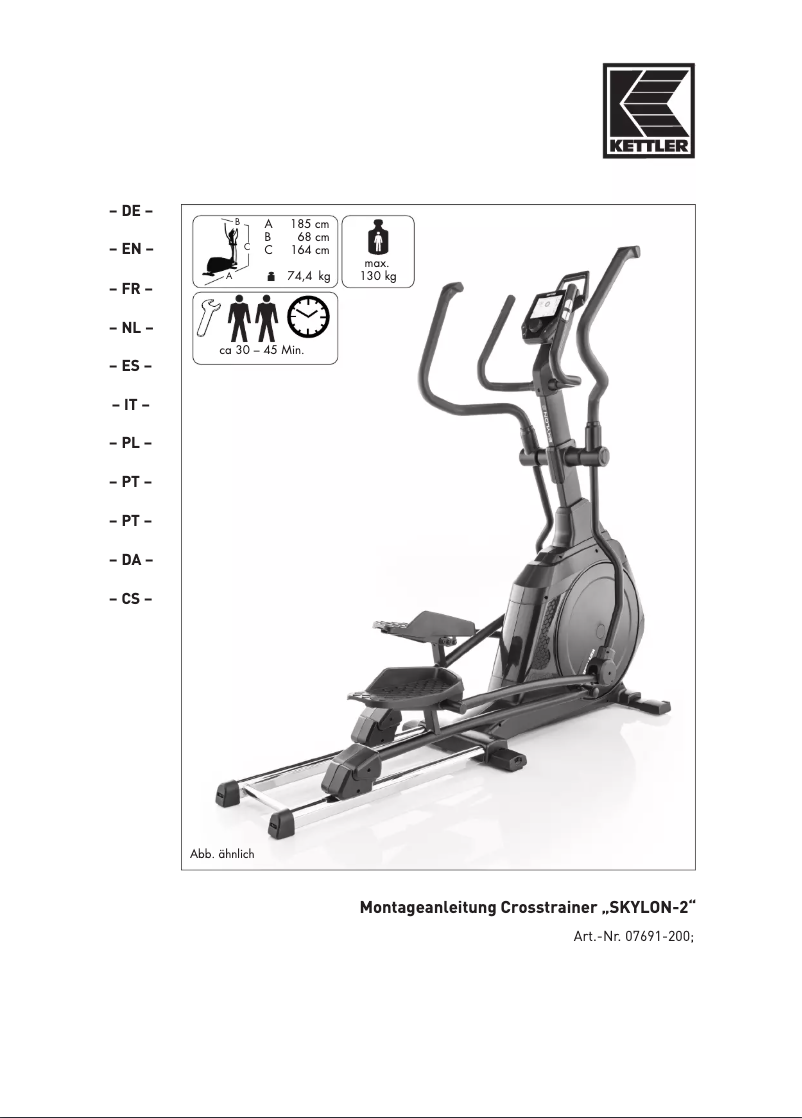 KETTLER

– DE –

– EN –

– FR –

– NL –

– ES –

– IT –

– PL –

– PT –

– PT –

– DA –

– CS –

B
C
A

A 185 cm
B 68 cm
C 164 cm

74,4 kg

max.
130 kg

ca 30 – 45 Min.

Abb. ähnlich

Montageanleitung Crosstrainer „SKYLON-2“

Art.-Nr. 07691-200;